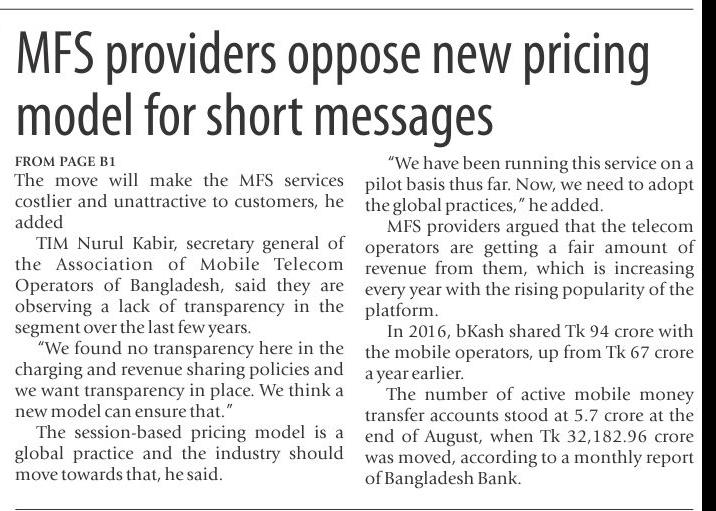 MFS providers oppose new pricing model for short messages

FROM PAGE B1

The move will make the MFS services costlier and unattractive to customers, he added

TIM Nurul Kabir, secretary general of the Association of Mobile Telecom Operators of Bangladesh, said they are observing a lack of transparency in the segment over the last few years.

"We found no transparency here in the charging and revenue sharing policies and we want transparency in place. We think a new model can ensure that."

The session-based pricing model is a global practice and the industry should move towards that, he said.

"We have been running this service on a pilot basis thus far. Now, we need to adopt the global practices," he added.

MFS providers argued that the telecom operators are getting a fair amount of revenue from them, which is increasing every year with the rising popularity of the platform.

In 2016, bKash shared Tk 94 crore with the mobile operators, up from Tk 67 crore a year earlier.

The number of active mobile money transfer accounts stood at 5.7 crore at the end of August, when Tk 32,182.96 crore was moved, according to a monthly report of Bangladesh Bank.